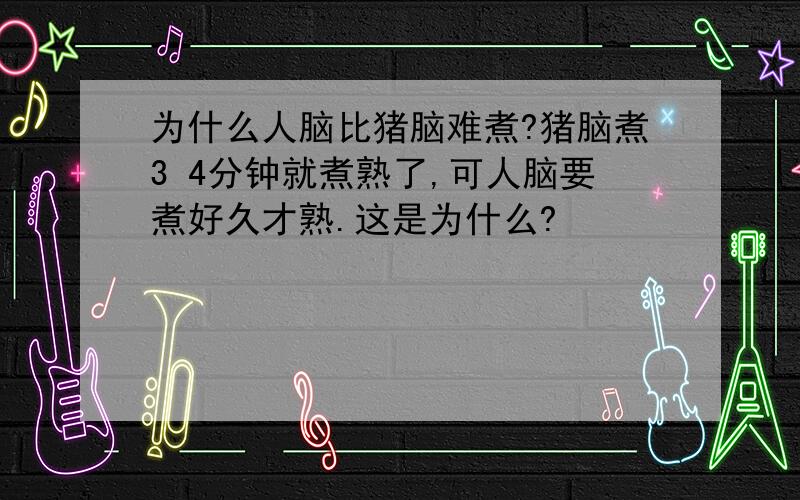 为什么人脑比猪脑难煮?猪脑煮3 4分钟就煮熟了,可人脑要煮好久才熟.这是为什么?